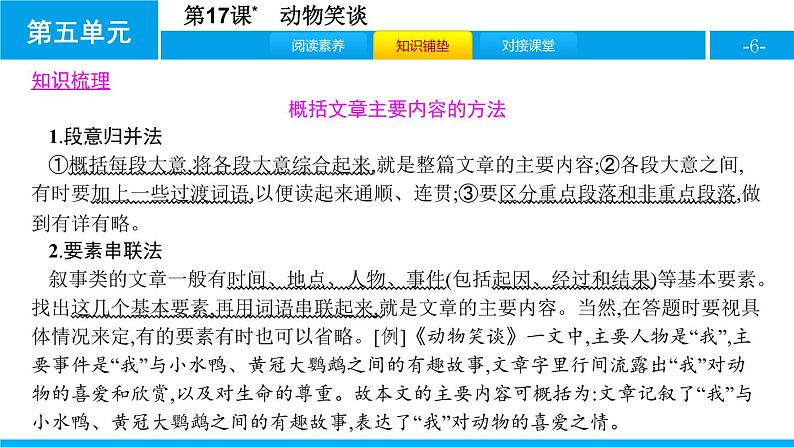 第五单元

第17课* 动物笑谈

阅读素养 知识铺垫 对接课堂

-6-

知识梳理

概括文章主要内容的方法

1.段意归并法

①概括每段大意,将各段大意综合起来,就是整篇文章的主要内容;②各段大意之间,有时要加上一些过渡词语,以便读起来通顺、连贯;③要区分重点段落和非重点段落,做到有详有略。

2.要素串联法

叙事类的文章一般有时间、地点、人物、事件(包括起因、经过和结果)等基本要素。找出这几个基本要素,再用词语串联起来,就是文章的主要内容。当然,在答题时要视具体情况来定,有的要素有时也可以省略。[例]《动物笑谈》一文中,主要人物是“我”,主要事件是“我”与小水鸭、黄冠大鹦鹉之间的有趣故事,文章字里行间流露出“我”对动物的喜爱和欣赏,以及对生命的尊重。故本文的主要内容可概括为:文章记叙了“我”与小水鸭、黄冠大鹦鹉之间的有趣故事,表达了“我”对动物的喜爱之情。